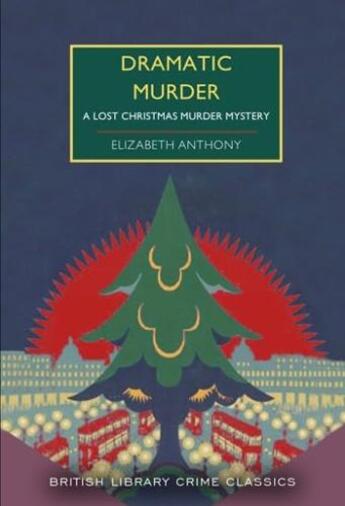 DRAMATIC MURDER

A LOST CHRISTMAS MURDER MYSTERY

ELIZABETH ANTHONY

BRITISH LIBRARY CRIME CLASSICS